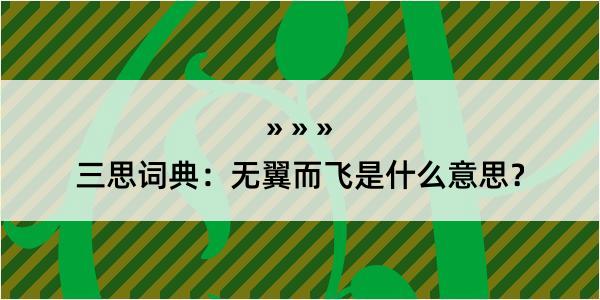 » » »

三思词典：无翼而飞是什么意思？